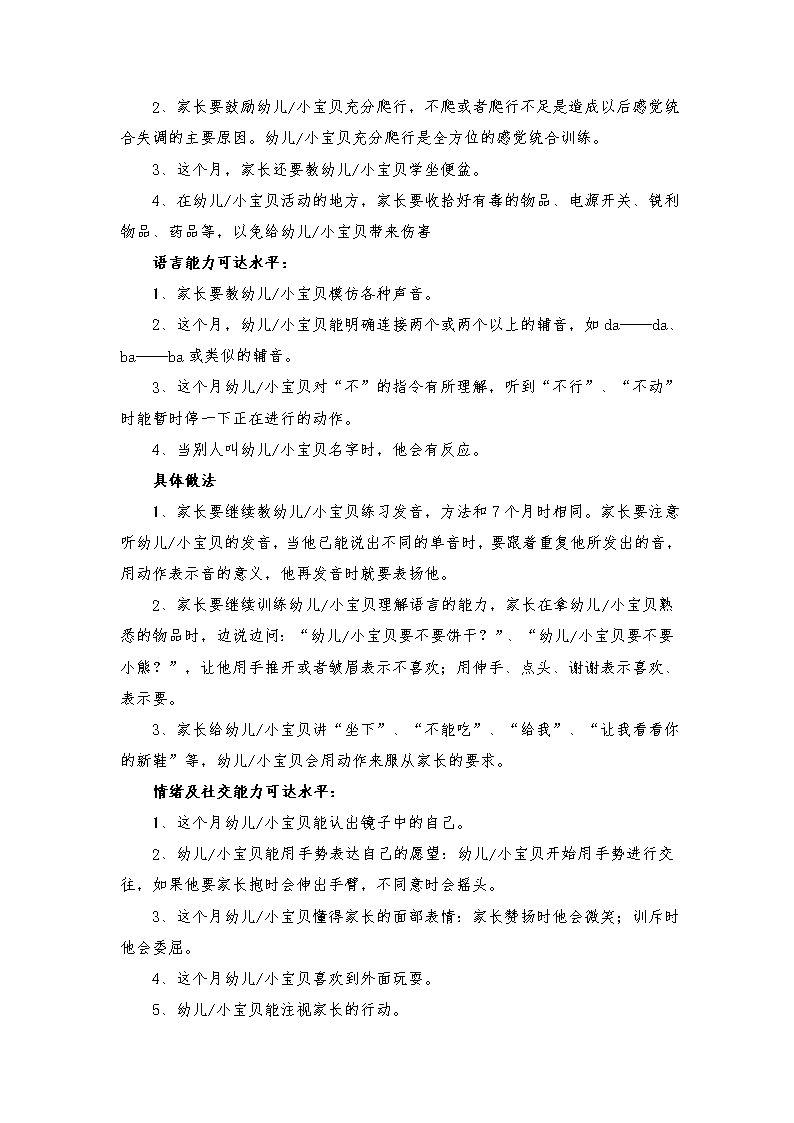 2、家长要鼓励幼儿/小宝贝充分爬行，不爬或者爬行不足是造成以后感觉统合失调的主要原因。幼儿/小宝贝充分爬行是全方位的感觉统合训练。

3、这个月，家长还要教幼儿/小宝贝学坐便盆。

4、在幼儿/小宝贝活动的地方，家长要收拾好有毒的物品、电源开关、锐利物品、药品等，以免给幼儿/小宝贝带来伤害

语言能力可达水平：

1、家长要教幼儿/小宝贝模仿各种声音。

2、这个月，幼儿/小宝贝能明确连接两个或两个以上的辅音，如 da——da、ba——ba 或类似的辅音。

3、这个月幼儿/小宝贝对“不”的指令有所理解，听到“不行”、“不动”时能暂时停一下正在进行的动作。

4、当别人叫幼儿/小宝贝名字时，他会有反应。

具体做法

1、家长要继续教幼儿/小宝贝练习发音，方法和 7 个月时相同。家长要注意听幼儿/小宝贝的发音，当他已能说出不同的单音时，要跟着重复他所发出的音，用动作表示音的意义，他再发音时就要表扬他。

2、家长要继续训练幼儿/小宝贝理解语言的能力，家长在拿幼儿/小宝贝熟悉的物品时，边说边问：“幼儿/小宝贝要不要饼干？”、“幼儿/小宝贝要不要小熊？”，让他用手推开或者皱眉表示不喜欢；用伸手、点头、谢谢表示喜欢、表示要。

3、家长给幼儿/小宝贝讲“坐下”、“不能吃”、“给我”、“让我看看你的新鞋”等，幼儿/小宝贝会用动作来服从家长的要求。

情绪及社交能力可达水平：

1、这个月幼儿/小宝贝能认出镜子中的自己。

2、幼儿/小宝贝能用手势表达自己的愿望：幼儿/小宝贝开始用手势进行交往，如果他要家长抱时会伸出手臂，不同意时会摇头。

3、这个月幼儿/小宝贝懂得家长的面部表情：家长赞扬时他会微笑；训斥时他会委屈。

4、这个月幼儿/小宝贝喜欢到外面玩耍。

5、幼儿/小宝贝能注视家长的行动。